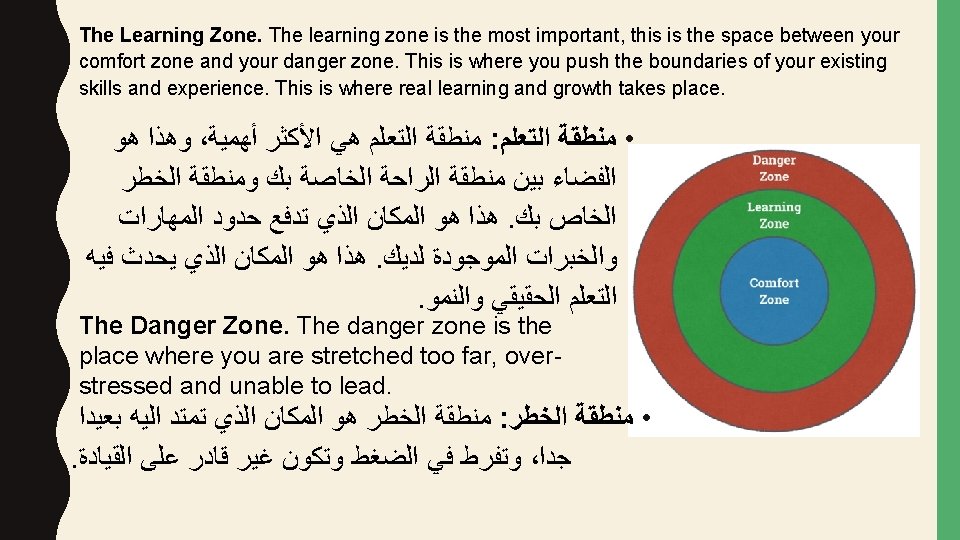 **The Learning Zone.** The learning zone is the most important, this is the space between your comfort zone and your danger zone. This is where you push the boundaries of your existing skills and experience. This is where real learning and growth takes place.

• **منطقة التعلم:** منطقة التعلم هي الأكثر أهمية، وهذا هو الفضاء بين منطقة الراحة الخاصة بك ومنطقة الخطر الخاص بك. هذا هو المكان الذي تدفع حدود المهارات والخبرات الموجودة لديك. هذا هو المكان الذي يحدث فيه التعلم الحقيقي والنمو.

**The Danger Zone.** The danger zone is the place where you are stretched too far, over-stressed and unable to lead.

• **منطقة الخطر:** منطقة الخطر هو المكان الذي تمتد اليه بعيدا جدا، وتفرط في الضغط وتكون غير قادر على القيادة.

Danger Zone

Learning Zone

Comfort Zone